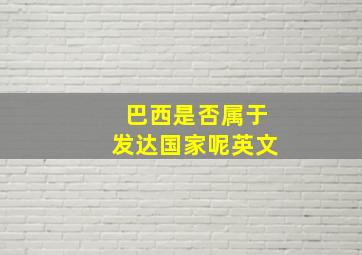 巴西是否属于
发达国家呢英文